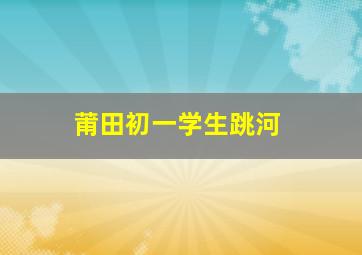 莆田初一学生跳河